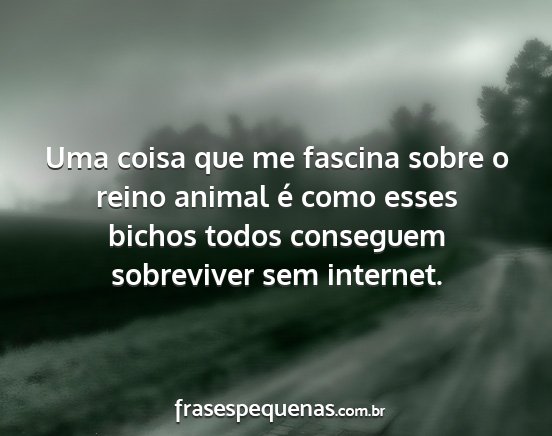 Uma coisa que me fascina sobre o reino animal é como esses bichos todos conseguem sobreviver sem internet.

frasespequenas.com.br